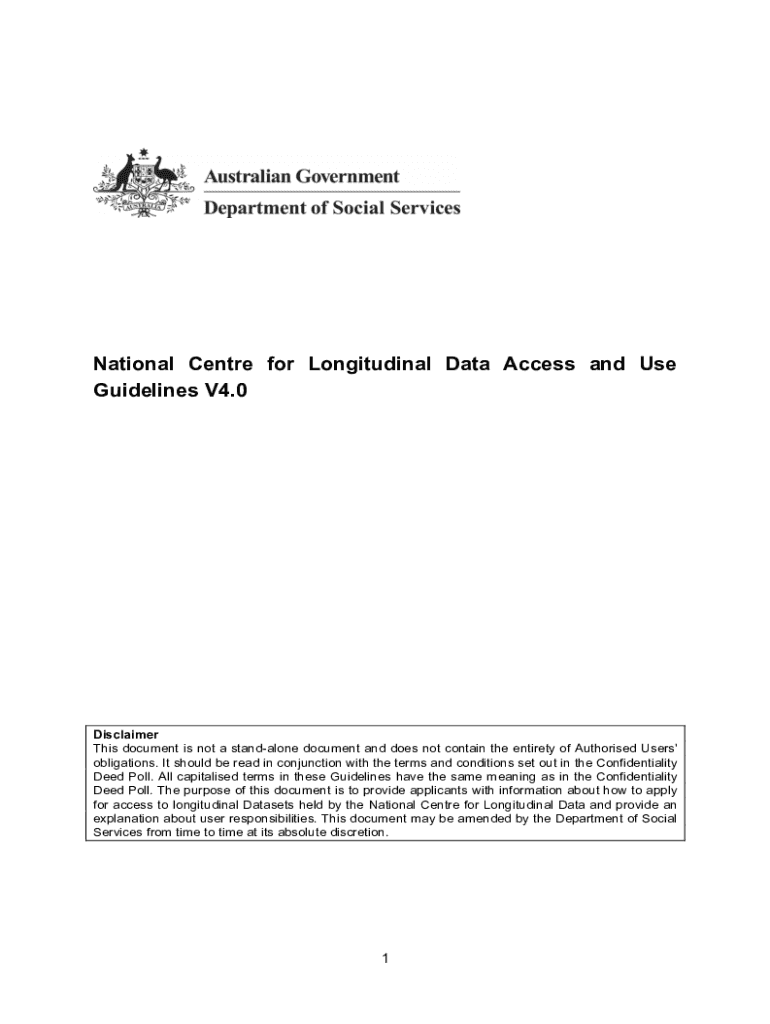 Australian Government
Department of Social Services

National Centre for Longitudinal Data Access and Use Guidelines V4.0

Disclaimer
This document is not a stand-alone document and does not contain the entirety of Authorised Users' obligations. It should be read in conjunction with the terms and conditions set out in the Confidentiality Deed Poll. All capitalised terms in these Guidelines have the same meaning as in the Confidentiality Deed Poll. The purpose of this document is to provide applicants with information about how to apply for access to longitudinal Datasets held by the National Centre for Longitudinal Data and provide an explanation about user responsibilities. This document may be amended by the Department of Social Services from time to time at its absolute discretion.

1